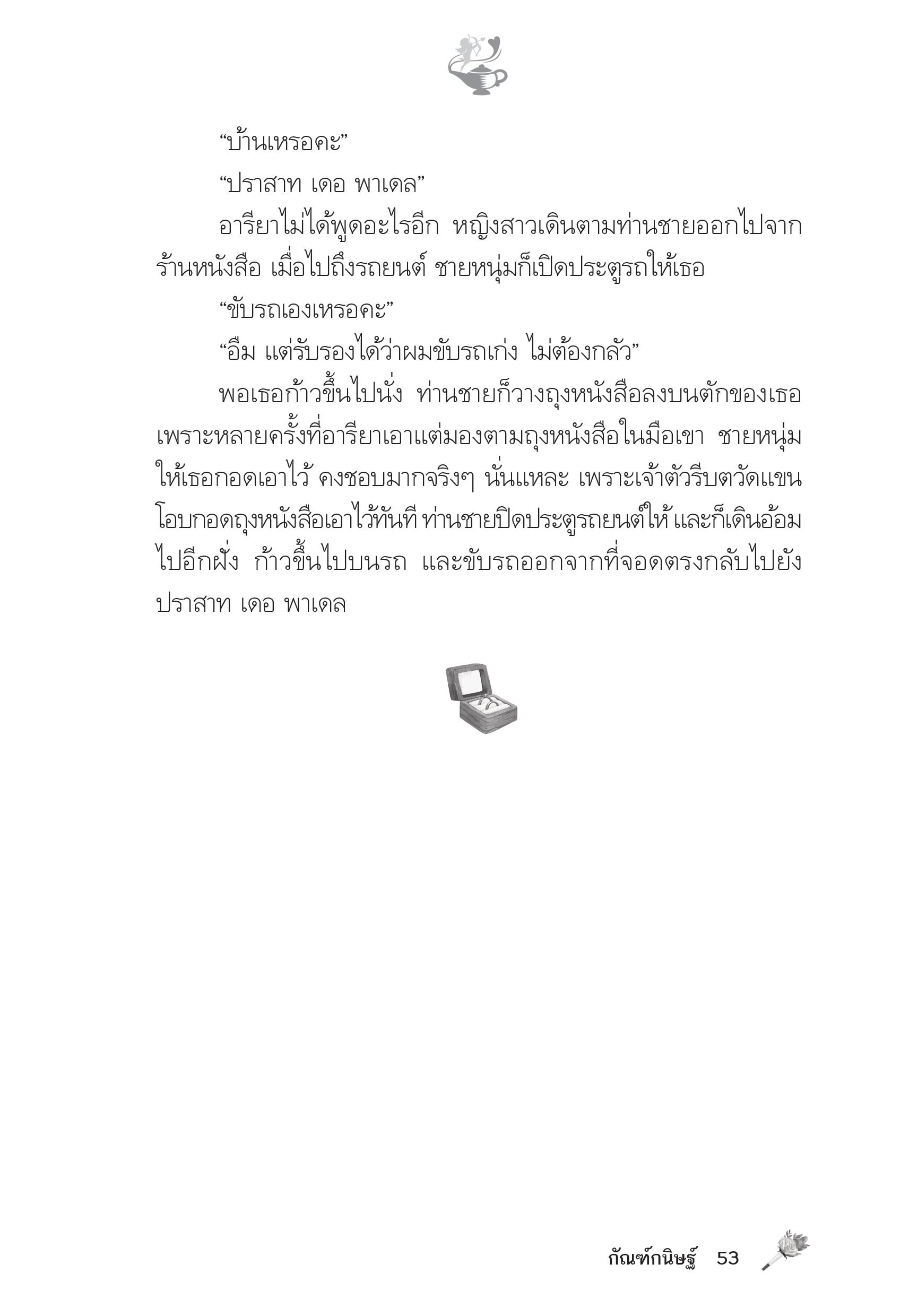 “บ้านเหรอคะ”

“ปราสาท เดอ พาเดล”

อารียาไม่ได้พูดอะไรอีก หญิงสาวเดินตามท่านชายออกไปจากร้านหนังสือ เมื่อไปถึงรถยนต์ ชายหนุ่มก็เปิดประตูรถให้เธอ

“ขับรถเองเหรอคะ”

“อืม แต่รับรองได้ว่าผมขับรถเก่ง ไม่ต้องกลัว”

พอเธอก้าวขึ้นไปนั่ง ท่านชายก็วางถุงหนังสือลงบนตักของเธอ เพราะหลายครั้งที่อารียาเอาแต่มองตามถุงหนังสือในมือเขา ชายหนุ่มให้เธอกอดเอาไว้ คงชอบมากจริงๆ นั่นแหละ เพราะเจ้าตัวรีบตวัดแขนโอบกอดถุงหนังสือเอาไว้ทันที ท่านชายปิดประตูรถยนต์ให้ และก็เดินอ้อมไปอีกฝั่ง ก้าวขึ้นไปบนรถ และขับรถออกจากที่จอดตรงกลับไปยังปราสาท เดอ พาเดล

กัณฑ์กนิษฐ์ 53